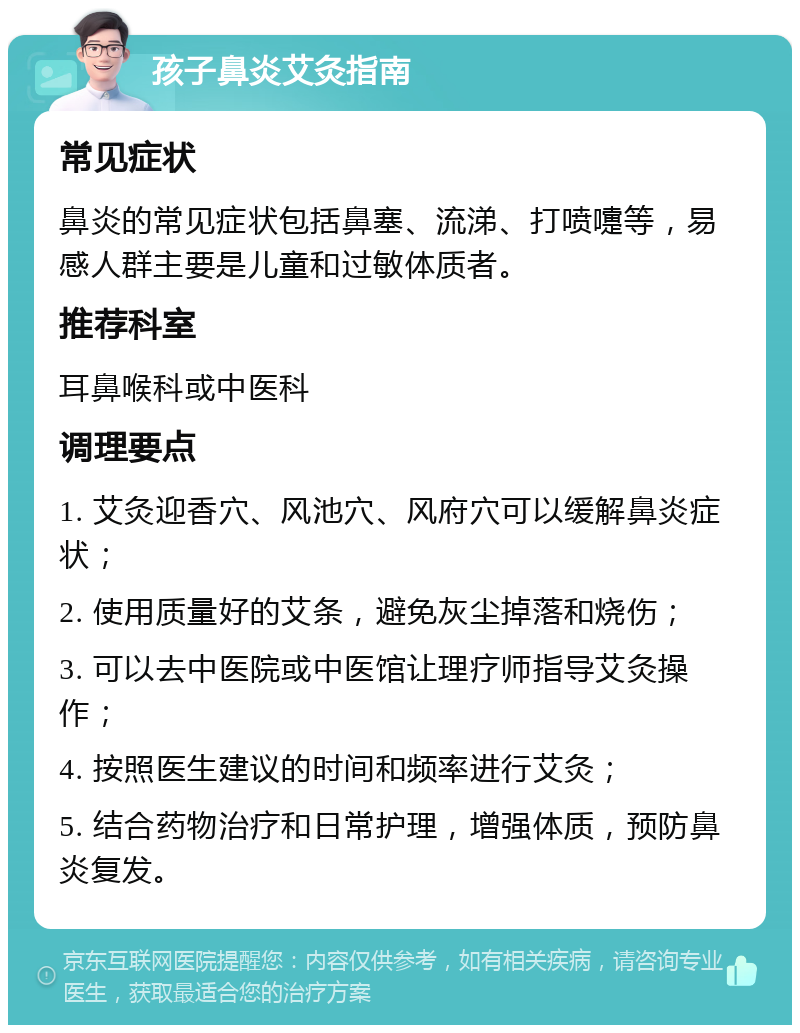 孩子鼻炎艾灸指南

常见症状

鼻炎的常见症状包括鼻塞、流涕、打喷嚏等，易感人群主要是儿童和过敏体质者。

推荐科室

耳鼻喉科或中医科

调理要点

1. 艾灸迎香穴、风池穴、风府穴可以缓解鼻炎症状；

2. 使用质量好的艾条，避免灰尘掉落和烧伤；

3. 可以去中医院或中医馆让理疗师指导艾灸操作；

4. 按照医生建议的时间和频率进行艾灸；

5. 结合药物治疗和日常护理，增强体质，预防鼻炎复发。

京东互联网医院提醒您：内容仅供参考，如有相关疾病，请咨询专业医生，获取最适合您的治疗方案